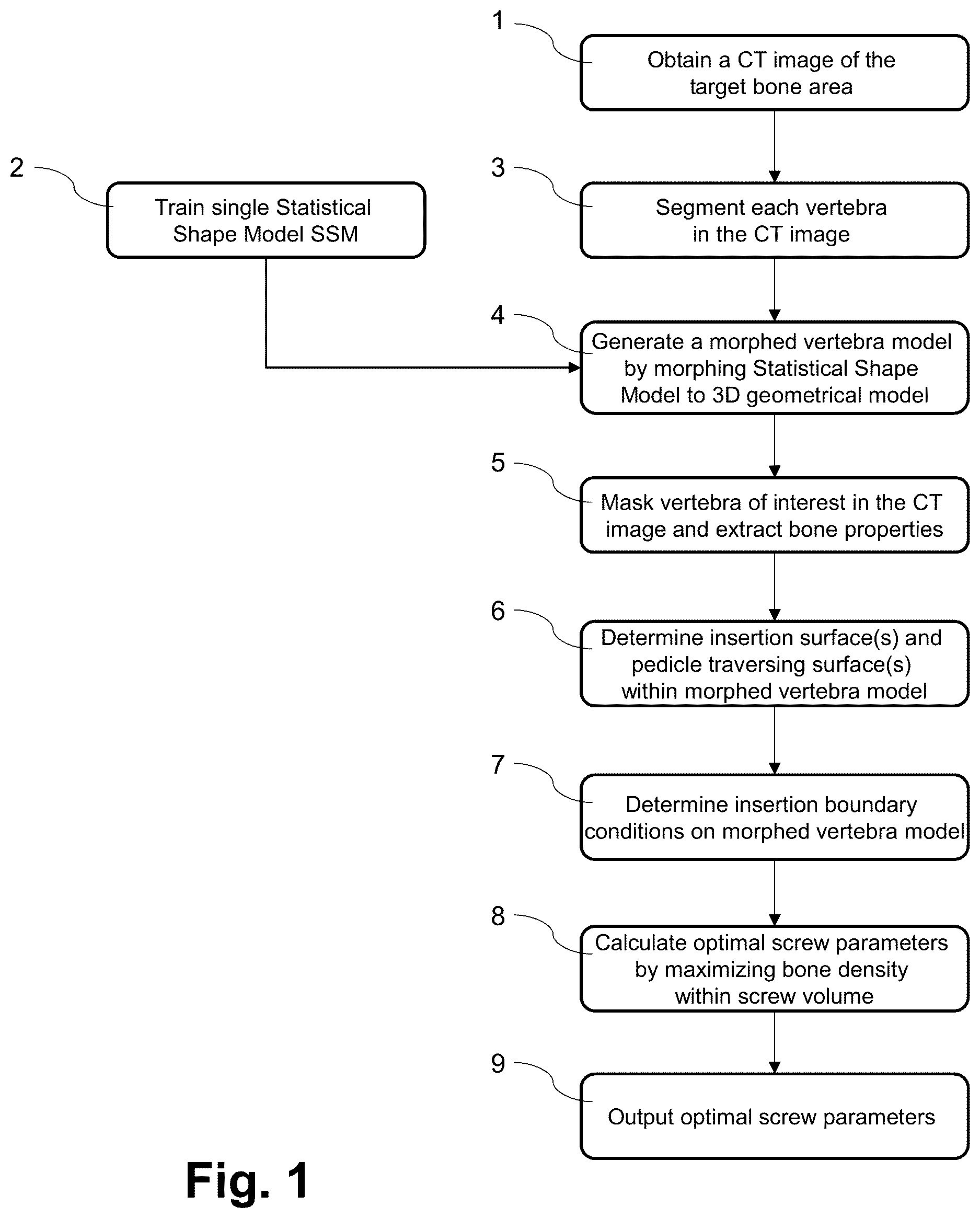 1

Obtain a CT image of the target bone area

2

Train single Statistical Shape Model SSM

3

Segment each vertebra in the CT image

4

Generate a morphed vertebra model by morphing Statistical Shape Model to 3D geometrical model

5

Mask vertebra of interest in the CT image and extract bone properties

6

Determine insertion surface(s) and pedicle traversing surface(s) within morphed vertebra model

7

Determine insertion boundary conditions on morphed vertebra model

8

Calculate optimal screw parameters by maximizing bone density within screw volume

9

Output optimal screw parameters

Fig. 1